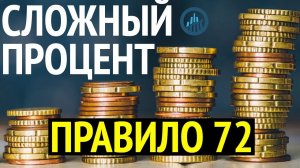 СЛОЖНЫЙ ПРОЦЕНТ

ПРАВИЛО 72